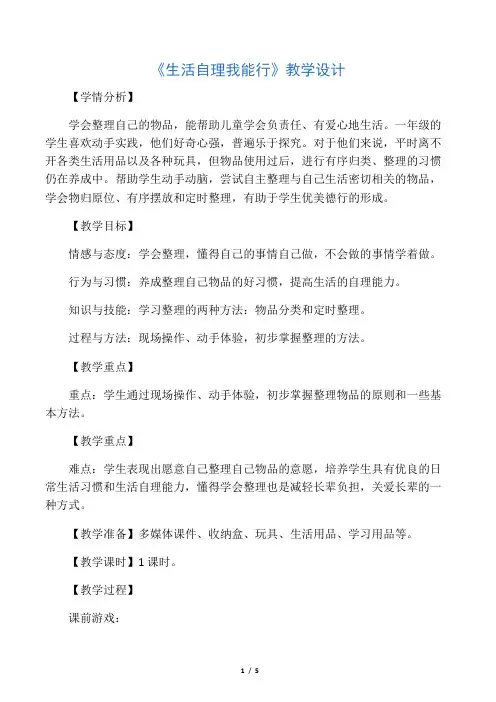 《生活自理我能行》教学设计

【学情分析】

学会整理自己的物品，能帮助儿童学会负责任、有爱心地生活。一年级的学生喜欢动手实践，他们好奇心强，普遍乐于探究。对于他们来说，平时离不开各类生活用品以及各种玩具，但物品使用过后，进行有序归类、整理的习惯仍在养成中。帮助学生动手动脑，尝试自主整理与自己生活密切相关的物品，学会物归原位、有序摆放和定时整理，有助于学生优美德行的形成。

【教学目标】

情感与态度：学会整理，懂得自己的事情自己做，不会做的事情学着做。

行为与习惯：养成整理自己物品的好习惯，提高生活的自理能力。

知识与技能：学习整理的两种方法：物品分类和定时整理。

过程与方法：现场操作、动手体验，初步掌握整理的方法。

【教学重点】

重点：学生通过现场操作、动手体验，初步掌握整理物品的原则和一些基本方法。

【教学重点】

难点：学生表现出愿意自己整理自己物品的意愿，培养学生具有优良的日常生活习惯和生活自理能力，懂得学会整理也是减轻长辈负担，关爱长辈的一种方式。

【教学准备】多媒体课件、收纳盒、玩具、生活用品、学习用品等。

【教学课时】1 课时。

【教学过程】

课前游戏：

1 / 5